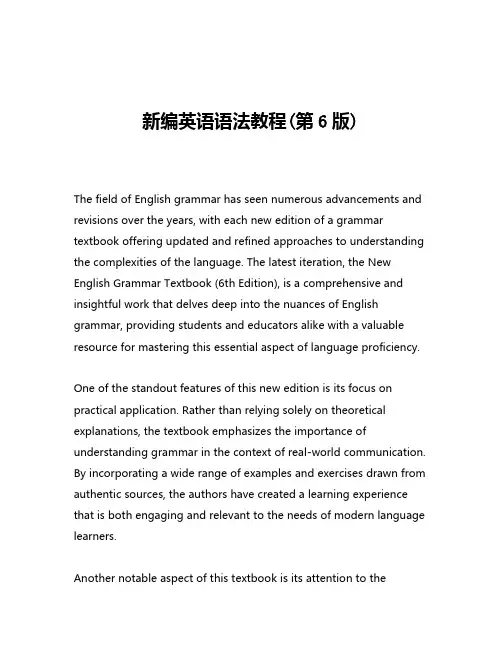 新编英语语法教程(第 6 版)

The field of English grammar has seen numerous advancements and revisions over the years, with each new edition of a grammar textbook offering updated and refined approaches to understanding the complexities of the language. The latest iteration, the New English Grammar Textbook (6th Edition), is a comprehensive and insightful work that delves deep into the nuances of English grammar, providing students and educators alike with a valuable resource for mastering this essential aspect of language proficiency.

One of the standout features of this new edition is its focus on practical application. Rather than relying solely on theoretical explanations, the textbook emphasizes the importance of understanding grammar in the context of real-world communication. By incorporating a wide range of examples and exercises drawn from authentic sources, the authors have created a learning experience that is both engaging and relevant to the needs of modern language learners.

Another notable aspect of this textbook is its attention to the